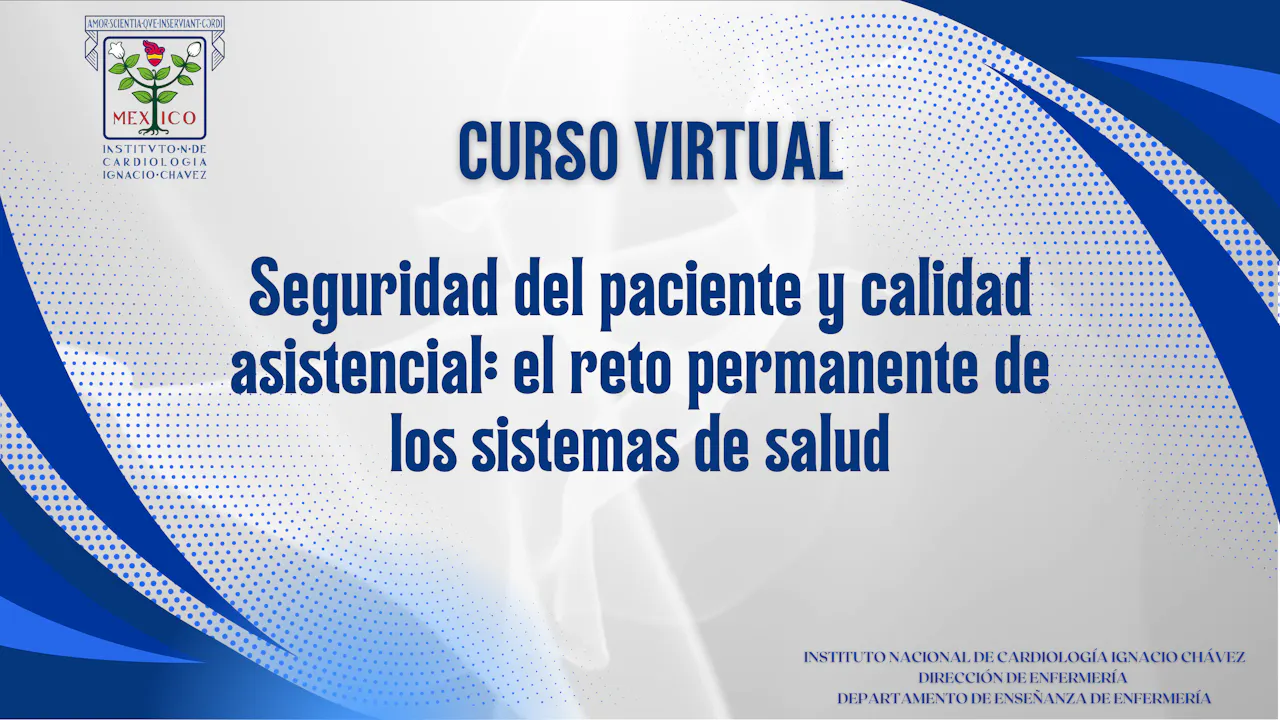 AMOR·SCIENTIA·QVE·INSERVIANT·CORDI

MEXICO

INSTITVTO·N·DE CARDIOLOGIA IGNACIO·CHAVEZ

CURSO VIRTUAL

Seguridad del paciente y calidad asistencial: el reto permanente de los sistemas de salud

INSTITUTO NACIONAL DE CARDIOLOGÍA IGNACIO CHÁVEZ
DIRECCIÓN DE ENFERMERÍA
DEPARTAMENTO DE ENSEÑANZA DE ENFERMERÍA